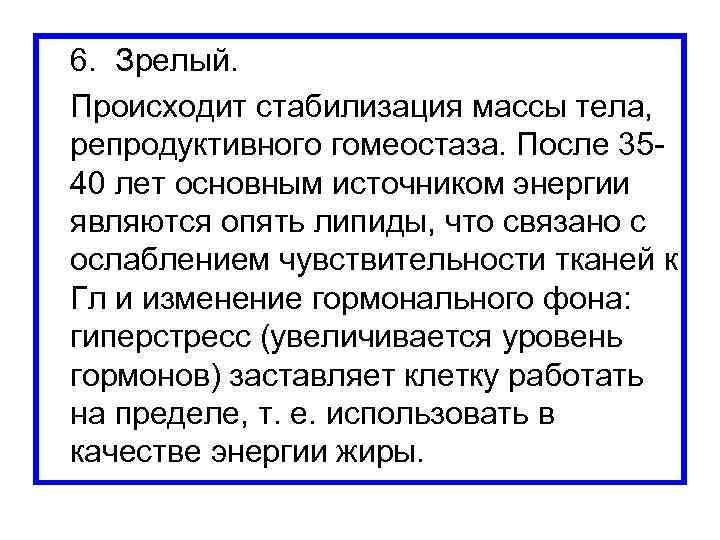 6. Зрелый.

Происходит стабилизация массы тела, репродуктивного гомеостаза. После 35-40 лет основным источником энергии являются опять липиды, что связано с ослаблением чувствительности тканей к Гл и изменение гормонального фона: гиперстресс (увеличивается уровень гормонов) заставляет клетку работать на пределе, т. е. использовать в качестве энергии жиры.